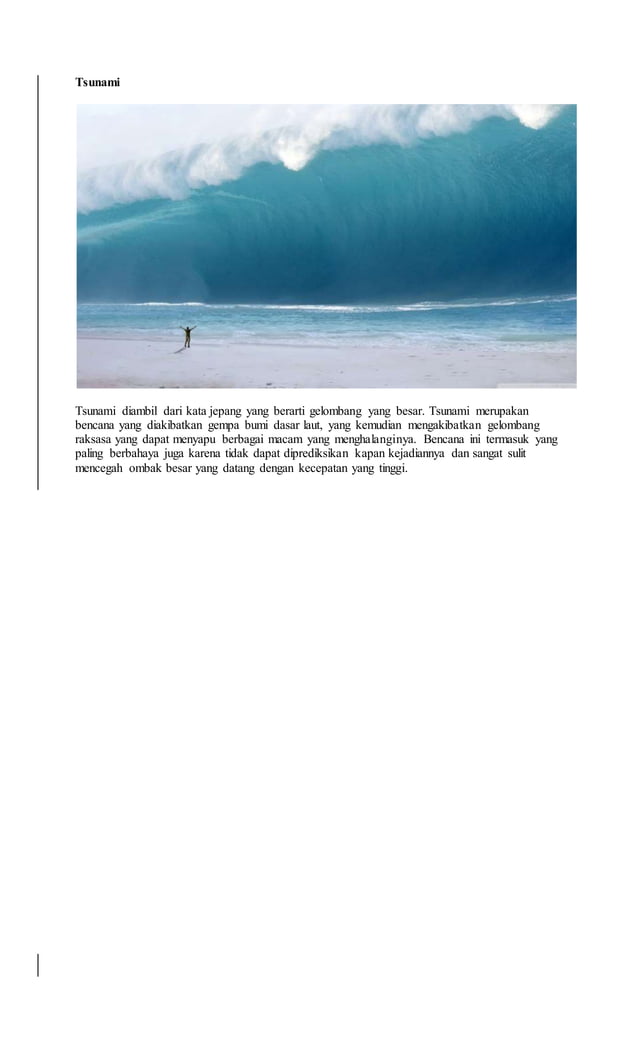 Tsunami

Tsunami diambil dari kata jepang yang berarti gelombang yang besar. Tsunami merupakan bencana yang diakibatkan gempa bumi dasar laut, yang kemudian mengakibatkan gelombang raksasa yang dapat menyapu berbagai macam yang menghalanginya. Bencana ini termasuk yang paling berbahaya juga karena tidak dapat diprediksikan kapan kejadiannya dan sangat sulit mencegah ombak besar yang datang dengan kecepatan yang tinggi.